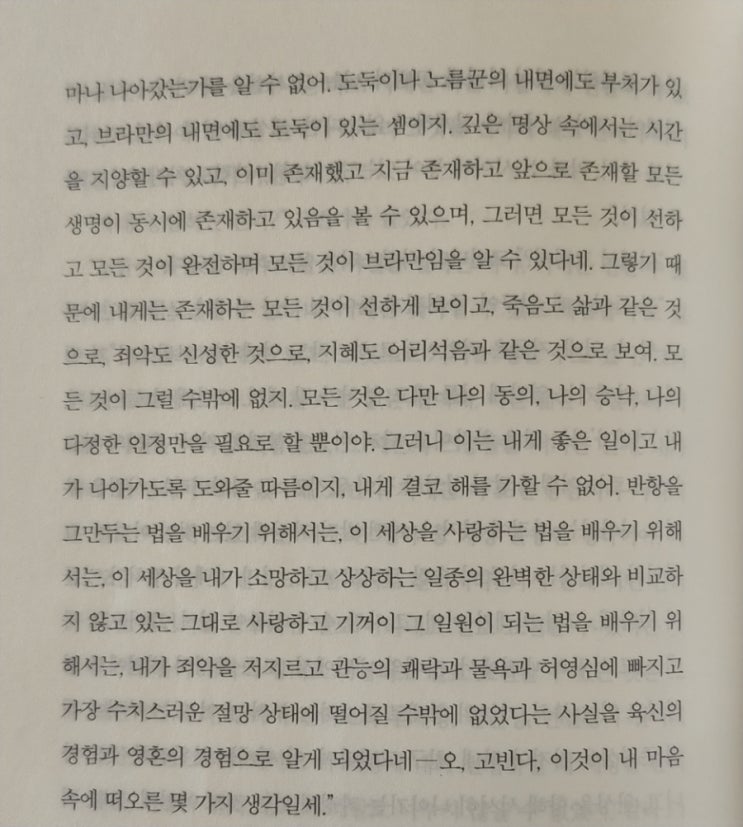 마나 나아갔는가를 알 수 없어. 도둑이나 노름꾼의 내면에도 부처가 있고, 브라만의 내면에도 도둑이 있는 셈이지. 깊은 명상 속에서는 시간을 지양할 수 있고, 이미 존재했고 지금 존재하고 앞으로 존재할 모든 생명이 동시에 존재하고 있음을 볼 수 있으며, 그러면 모든 것이 선하고 모든 것이 완전하며 모든 것이 브라만임을 알 수 있다네. 그렇기 때문에 내게는 존재하는 모든 것이 선하게 보이고, 죽음도 삶과 같은 것으로, 죄악도 신성한 것으로, 지혜도 어리석음과 같은 것으로 보여. 모든 것이 그럴 수밖에 없지. 모든 것은 다만 나의 동의, 나의 승낙, 나의 다정한 인정만을 필요로 할 뿐이야. 그러니 이는 내게 좋은 일이고 내가 나아가도록 도와줄 따름이지, 내게 결코 해를 가할 수 없어. 반항을 그만두는 법을 배우기 위해서는, 이 세상을 사랑하는 법을 배우기 위해서는, 이 세상을 내가 소망하고 상상하는 일종의 완벽한 상태와 비교하지 않고 있는 그대로 사랑하고 기꺼이 그 일원이 되는 법을 배우기 위해서는, 내가 죄악을 저지르고 관능의 쾌락과 물욕과 허영심에 빠지고 가장 수치스러운 절망 상태에 떨어질 수밖에 없었다는 사실을 육신의 경험과 영혼의 경험으로 알게 되었다네—오, 고빈다, 이것이 내 마음속에 떠오른 몇 가지 생각일세."